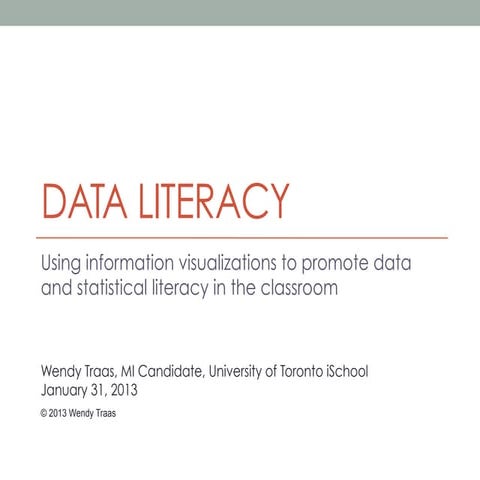 DATA LITERACY

Using information visualizations to promote data and statistical literacy in the classroom

Wendy Traas, MI Candidate, University of Toronto iSchool
January 31, 2013

© 2013 Wendy Traas